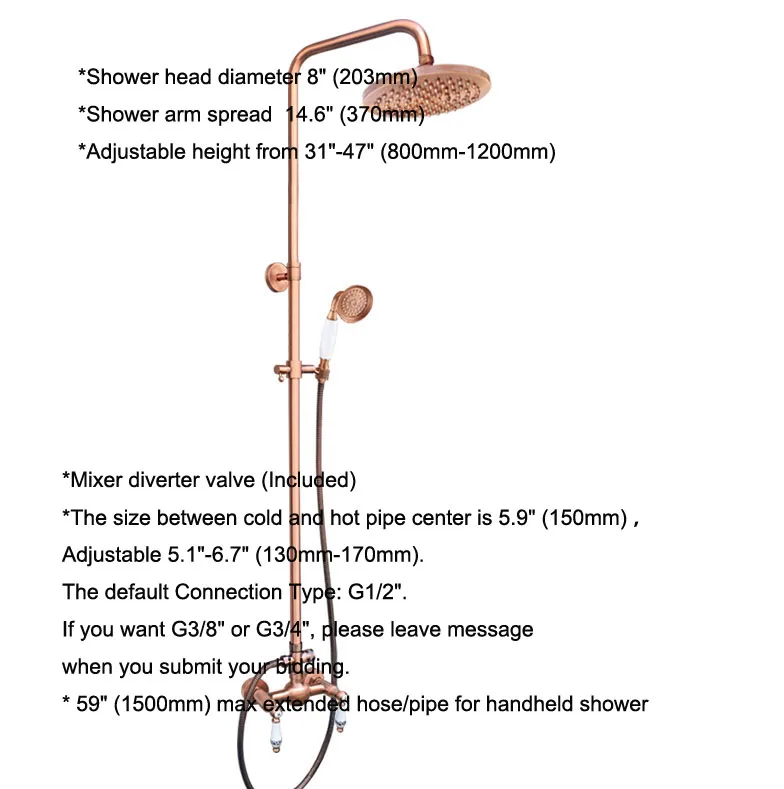 *Shower head diameter 8" (203mm)

*Shower arm spread 14.6" (370mm)

*Adjustable height from 31"-47" (800mm-1200mm)

*Mixer diverter valve (Included)

*The size between cold and hot pipe center is 5.9" (150mm) ,

Adjustable 5.1"-6.7" (130mm-170mm).

The default Connection Type: G1/2".

If you want G3/8" or G3/4", please leave message

when you submit your bidding.

* 59" (1500mm) max extended hose/pipe for handheld shower